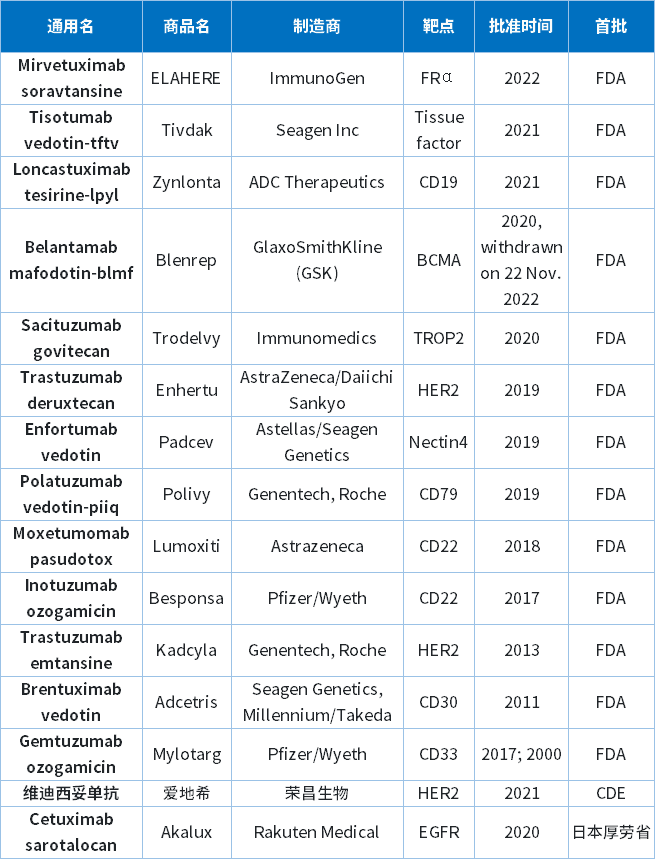 | 通用名 | 商品名 | 制造商 | 靶点 | 批准时间 | 首批 |
|---|---|---|---|---|---|
| Mirvetuximab soravtansine | ELAHERE | ImmunoGen | FRα | 2022 | FDA |
| Tisotumab vedotin-tftv | Tivdak | Seagen Inc | Tissue factor | 2021 | FDA |
| Loncastuximab tesirine-lpyl | Zynlonta | ADC Therapeutics | CD19 | 2021 | FDA |
| Belantamab mafodotin-blmf | Blenrep | GlaxoSmithKline (GSK) | BCMA | 2020, withdrawn on 22 Nov. 2022 | FDA |
| Sacituzumab govitecan | Trodelvy | Immunomedics | TROP2 | 2020 | FDA |
| Trastuzumab deruxtecan | Enhertu | AstraZeneca/Daiichi Sankyo | HER2 | 2019 | FDA |
| Enfortumab vedotin | Padcev | Astellas/Seagen Genetics | Nectin4 | 2019 | FDA |
| Polatuzumab vedotin-piiq | Polivy | Genentech, Roche | CD79 | 2019 | FDA |
| Moxetumomab pasudotox | Lumoxiti | Astrazeneca | CD22 | 2018 | FDA |
| Inotuzumab ozogamicin | Besponsa | Pfizer/Wyeth | CD22 | 2017 | FDA |
| Trastuzumab emtansine | Kadcyla | Genentech, Roche | HER2 | 2013 | FDA |
| Brentuximab vedotin | Adcetris | Seagen Genetics, Millennium/Takeda | CD30 | 2011 | FDA |
| Gemtuzumab ozogamicin | Mylotarg | Pfizer/Wyeth | CD33 | 2017; 2000 | FDA |
| 维迪西妥单抗 | 爱地希 | 荣昌生物 | HER2 | 2021 | CDE |
| Cetuximab sarotalocan | Akalux | Rakuten Medical | EGFR | 2020 | 日本厚劳省 |